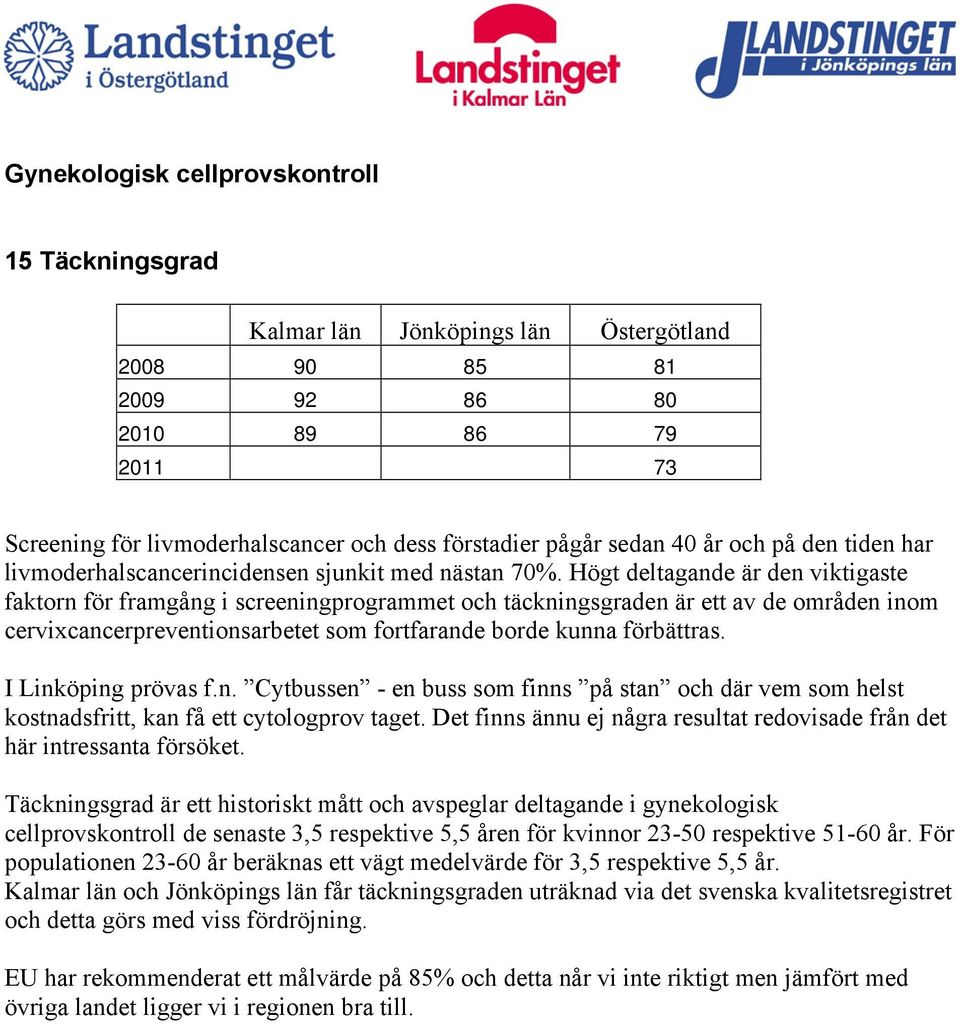 Landstinget i Östergötland

Landstinget i Kalmar Län

LANDSTINGET i Jönköpings län

Gynekologisk cellprovskontroll

15 Täckningsgrad

| | Kalmar län | Jönköpings län | Östergötland |
|---|---|---|---|
| 2008 | 90 | 85 | 81 |
| 2009 | 92 | 86 | 80 |
| 2010 | 89 | 86 | 79 |
| 2011 | | | 73 |

Screening för livmoderhalscancer och dess förstadier pågår sedan 40 år och på den tiden har livmoderhalscancerincidensen sjunkit med nästan 70%. Högt deltagande är den viktigaste faktorn för framgång i screeningprogrammet och täckningsgraden är ett av de områden inom cervixcancerpreventionsarbetet som fortfarande borde kunna förbättras.

I Linköping prövas f.n. ”Cytbussen” - en buss som finns ”på stan” och där vem som helst kostnadsfritt, kan få ett cytologprov taget. Det finns ännu ej några resultat redovisade från det här intressanta försöket.

Täckningsgrad är ett historiskt mått och avspeglar deltagande i gynekologisk cellprovskontroll de senaste 3,5 respektive 5,5 åren för kvinnor 23-50 respektive 51-60 år. För populationen 23-60 år beräknas ett vägt medelvärde för 3,5 respektive 5,5 år.
Kalmar län och Jönköpings län får täckningsgraden uträknad via det svenska kvalitetsregistret och detta görs med viss fördröjning.

EU har rekommenderat ett målvärde på 85% och detta når vi inte riktigt men jämfört med övriga landet ligger vi i regionen bra till.